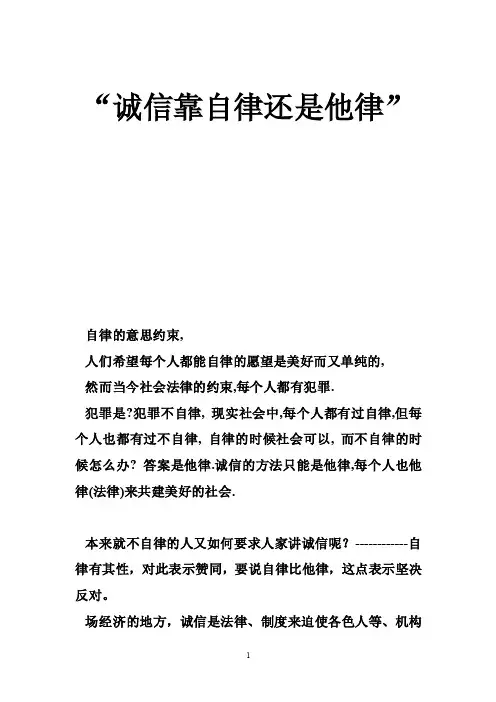 “诚信靠自律还是他律”

自律的意思约束,

人们希望每个人都能自律的愿望是美好而又单纯的,

然而当今社会法律的约束,每个人都有犯罪.

犯罪是?犯罪不自律，现实社会中,每个人都有过自律,但每个人也都有过不自律，自律的时候社会可以，而不自律的时候怎么办？答案是他律.诚信的方法只能是他律,每个人也他律(法律)来共建美好的社会.

本来就不自律的人又如何要求人家讲诚信呢？------------自律有其性，对此表示赞同，要说自律比他律，这点表示坚决反对。

场经济的地方，诚信是法律、制度来迫使各色人等、机构

1